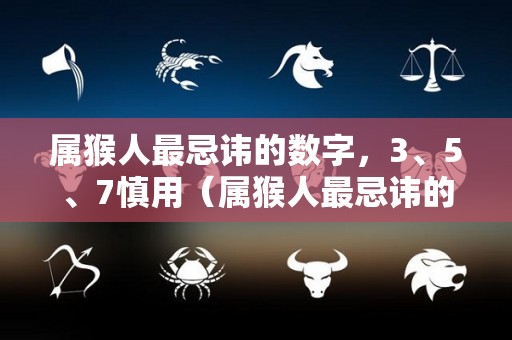 属猴人最忌讳的数字，3、5、7慎用（属猴人最忌讳的